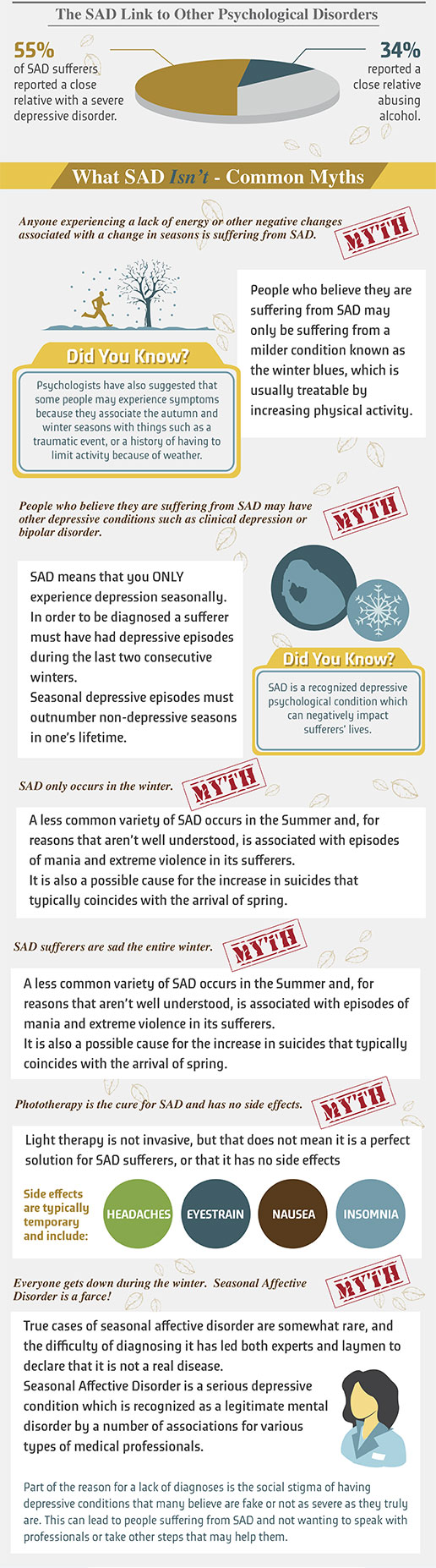 The SAD Link to Other Psychological Disorders

55% of SAD sufferers reported a close relative with a severe depressive disorder.

34% reported a close relative abusing alcohol.

What SAD Isn't - Common Myths

Anyone experiencing a lack of energy or other negative changes associated with a change in seasons is suffering from SAD.

MYTH

People who believe they are suffering from SAD may only be suffering from a milder condition known as the winter blues, which is usually treatable by increasing physical activity.

Did You Know?

Psychologists have also suggested that some people may experience symptoms because they associate the autumn and winter seasons with things such as a traumatic event, or a history of having to limit activity because of weather.

People who believe they are suffering from SAD may have other depressive conditions such as clinical depression or bipolar disorder.

MYTH

SAD means that you ONLY experience depression seasonally.
In order to be diagnosed a sufferer must have had depressive episodes during the last two consecutive winters.
Seasonal depressive episodes must outnumber non-depressive seasons in one's lifetime.

Did You Know?

SAD is a recognized depressive psychological condition which can negatively impact sufferers' lives.

SAD only occurs in the winter.

MYTH

A less common variety of SAD occurs in the Summer and, for reasons that aren't well understood, is associated with episodes of mania and extreme violence in its sufferers.
It is also a possible cause for the increase in suicides that typically coincides with the arrival of spring.

SAD sufferers are sad the entire winter.

MYTH

A less common variety of SAD occurs in the Summer and, for reasons that aren't well understood, is associated with episodes of mania and extreme violence in its sufferers.
It is also a possible cause for the increase in suicides that typically coincides with the arrival of spring.

Phototherapy is the cure for SAD and has no side effects.

MYTH

Light therapy is not invasive, but that does not mean it is a perfect solution for SAD sufferers, or that it has no side effects

Side effects are typically temporary and include:

HEADACHES

EYESTRAIN

NAUSEA

INSOMNIA

Everyone gets down during the winter. Seasonal Affective Disorder is a farce!

MYTH

True cases of seasonal affective disorder are somewhat rare, and the difficulty of diagnosing it has led both experts and laymen to declare that it is not a real disease.
Seasonal Affective Disorder is a serious depressive condition which is recognized as a legitimate mental disorder by a number of associations for various types of medical professionals.

Part of the reason for a lack of diagnoses is the social stigma of having depressive conditions that many believe are fake or not as severe as they truly are. This can lead to people suffering from SAD and not wanting to speak with professionals or take other steps that may help them.